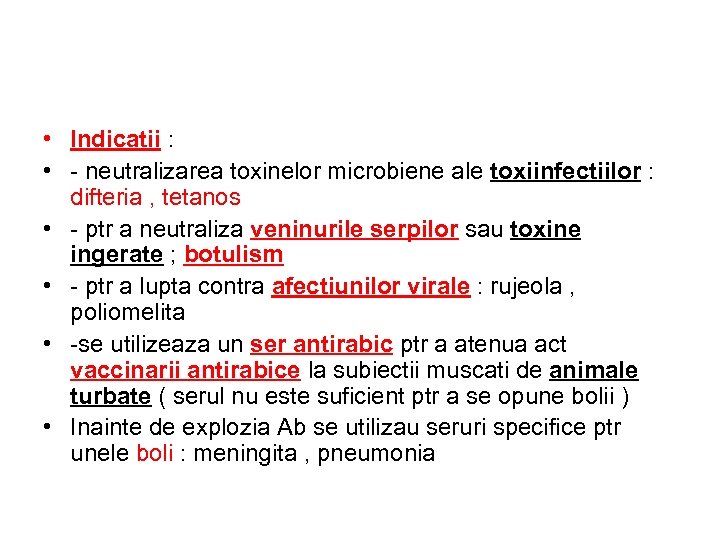 • Indicatii :
• - neutralizarea toxinelor microbiene ale toxiinfectiilor : difteria , tetanos
• - ptr a neutraliza veninurile serpilor sau toxine ingerate ; botulism
• - ptr a lupta contra afectiunilor virale : rujeola , poliomelita
• -se utilizeaza un ser antirabic ptr a atenua act vaccinarii antirabice la subiectii muscati de animale turbate ( serul nu este suficient ptr a se opune bolii )
• Inainte de explozia Ab se utilizau seruri specifice ptr unele boli : meningita , pneumonia